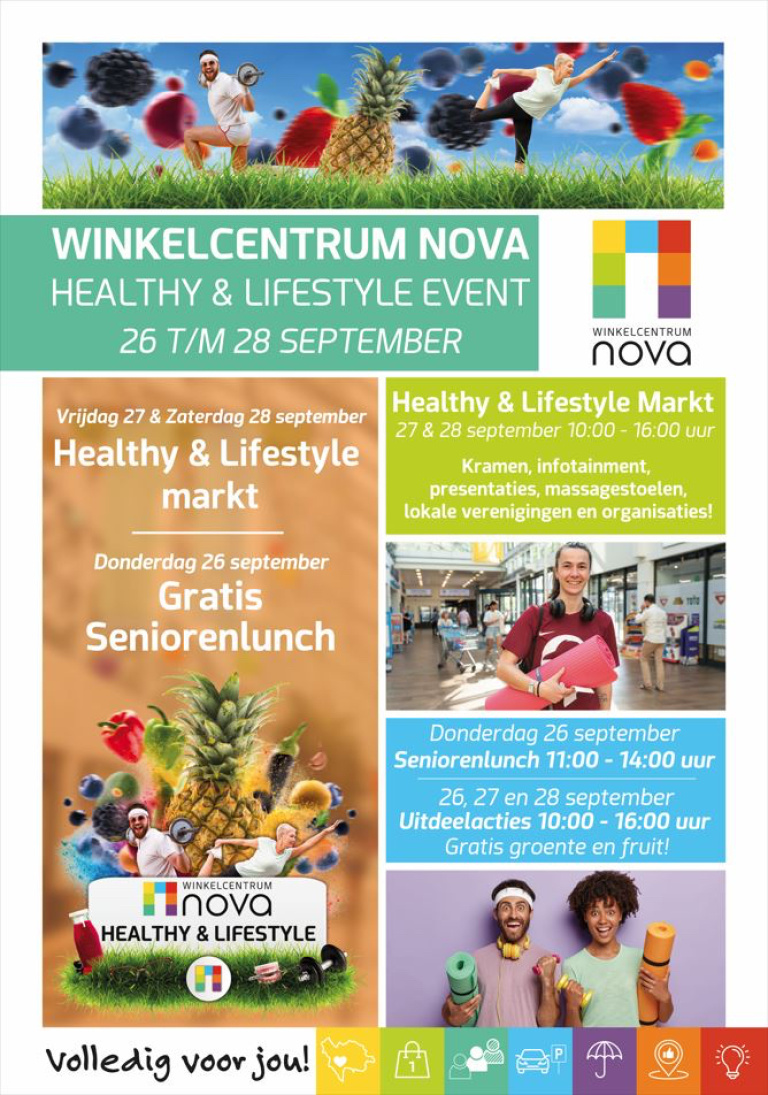 WINKELCENTRUM NOVA
HEALTHY & LIFESTYLE EVENT
26 T/M 28 SEPTEMBER

WINKELCENTRUM
nova

Vrijdag 27 & Zaterdag 28 september
Healthy & Lifestyle markt

Donderdag 26 september
Gratis Seniorenlunch

WINKELCENTRUM
nova
HEALTHY & LIFESTYLE

Healthy & Lifestyle Markt
27 & 28 september 10:00 - 16:00 uur

Kramen, infotainment, presentaties, massagestoelen, lokale verenigingen en organisaties!

Donderdag 26 september
Seniorenlunch 11:00 - 14:00 uur

26, 27 en 28 september
Uitdeelacties 10:00 - 16:00 uur
Gratis groente en fruit!

Volledig voor jou!